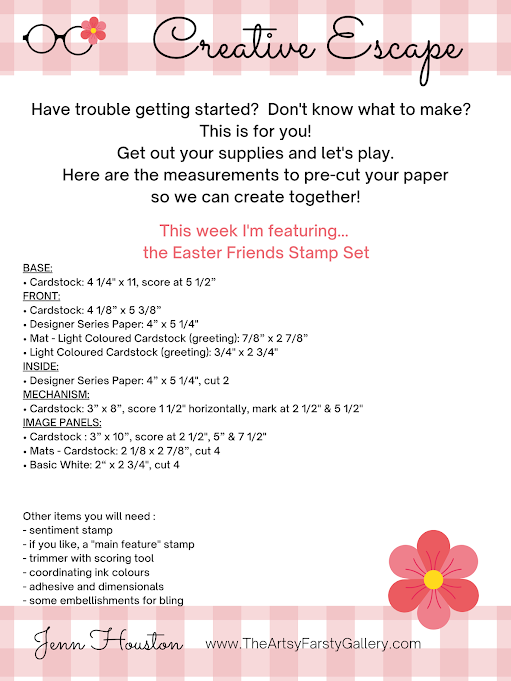 Creative Escape

Have trouble getting started? Don't know what to make? This is for you! Get out your supplies and let's play. Here are the measurements to pre-cut your paper so we can create together!

This week I'm featuring... the Easter Friends Stamp Set

BASE:
• Cardstock: 4 1/4" x 11, score at 5 1/2"
FRONT:
• Cardstock: 4 1/8" x 5 3/8"
• Designer Series Paper: 4" x 5 1/4"
• Mat - Light Coloured Cardstock (greeting): 7/8" x 2 7/8"
• Light Coloured Cardstock (greeting): 3/4" x 2 3/4"
INSIDE:
• Designer Series Paper: 4" x 5 1/4", cut 2
MECHANISM:
• Cardstock: 3" x 8", score 1 1/2" horizontally, mark at 2 1/2" & 5 1/2"
IMAGE PANELS:
• Cardstock : 3" x 10", score at 2 1/2", 5" & 7 1/2"
• Mats - Cardstock: 2 1/8 x 2 7/8", cut 4
• Basic White: 2" x 2 3/4", cut 4

Other items you will need :
- sentiment stamp
- if you like, a "main feature" stamp
- trimmer with scoring tool
- coordinating ink colours
- adhesive and dimensionals
- some embellishments for bling

Jenn Houston www.TheArtsyFarstyGallery.com